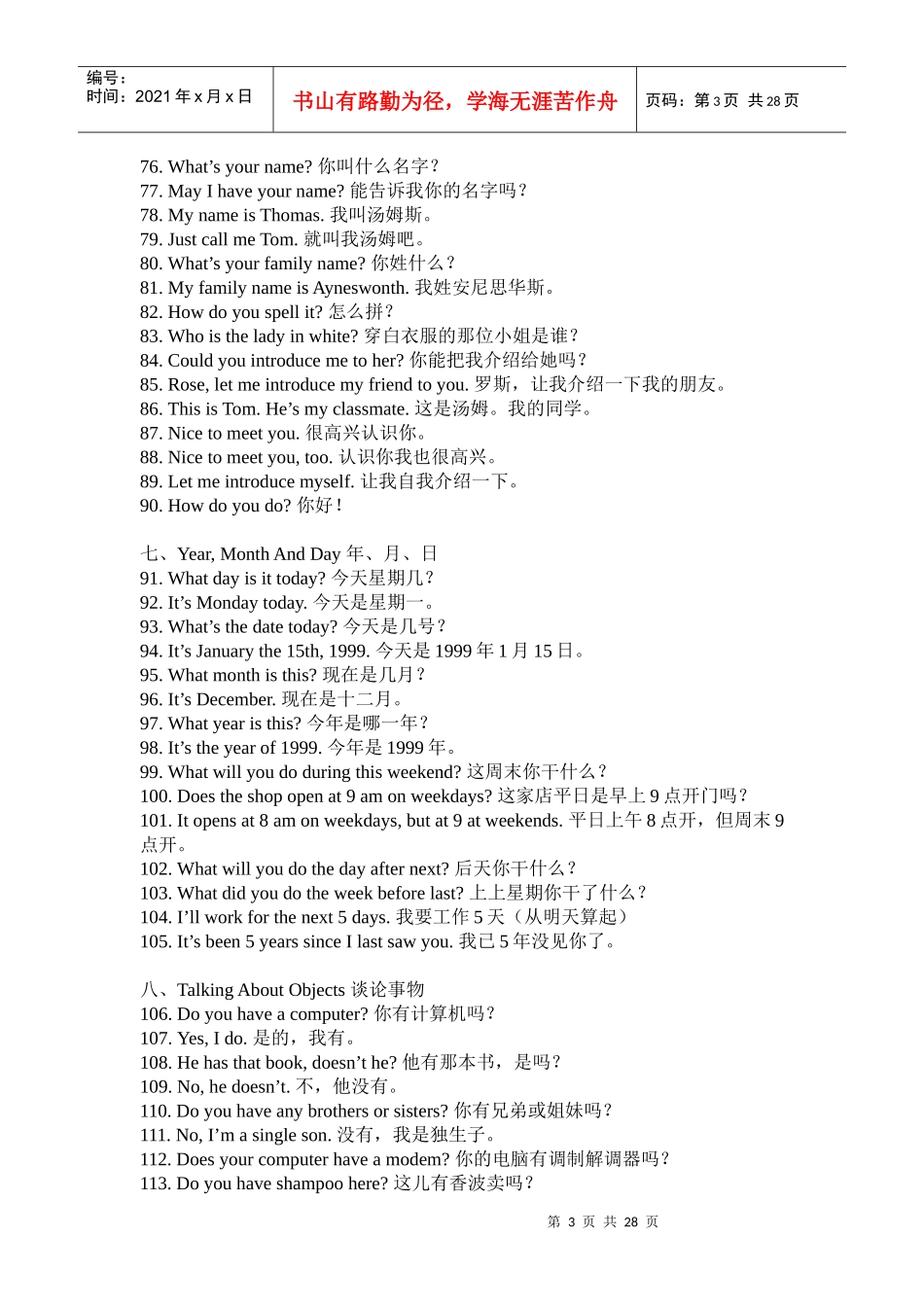 编号：
时间：2021年x月x日

书山有路勤为径，学海无涯苦作舟

页码：第3页 共28页

76. What's your name? 你叫什么名字？
77. May I have your name? 能告诉我你的名字吗？
78. My name is Thomas. 我叫汤姆斯。
79. Just call me Tom. 就叫我汤姆吧。
80. What's your family name? 你姓什么？
81. My family name is Ayneswonth. 我姓安尼思华斯。
82. How do you spell it? 怎么拼？
83. Who is the lady in white? 穿白衣服的那位小姐是谁？
84. Could you introduce me to her? 你能把我介绍给她吗？
85. Rose, let me introduce my friend to you. 罗斯，让我介绍一下我的朋友。
86. This is Tom. He's my classmate. 这是汤姆。我的同学。
87. Nice to meet you. 很高兴认识你。
88. Nice to meet you, too. 认识你我也很高兴。
89. Let me introduce myself. 让我自我介绍一下。
90. How do you do? 你好！

七、Year, Month And Day 年、月、日
91. What day is it today? 今天星期几？
92. It's Monday today. 今天是星期一。
93. What's the date today? 今天是几号？
94. It's January the 15th, 1999. 今天是1999年1月15日。
95. What month is this? 现在是几月？
96. It's December. 现在是十二月。
97. What year is this? 今年是哪一年？
98. It's the year of 1999. 今年是1999年。
99. What will you do during this weekend? 这周末你干什么？
100. Does the shop open at 9 am on weekdays? 这家店平日是早上9点开门吗？
101. It opens at 8 am on weekdays, but at 9 at weekends. 平日上午8点开，但周末9点开。
102. What will you do the day after next? 后天你干什么？
103. What did you do the week before last? 上上星期你干了什么？
104. I'll work for the next 5 days. 我要工作5天（从明天算起）
105. It's been 5 years since I last saw you. 我已5年没见你了。

八、Talking About Objects 谈论事物
106. Do you have a computer? 你有计算机吗？
107. Yes, I do. 是的，我有。
108. He has that book, doesn't he? 他有那本书，是吗？
109. No, he doesn't. 不，他没有。
110. Do you have any brothers or sisters? 你有兄弟或姐妹吗？
111. No, I'm a single son. 没有，我是独生子。
112. Does your computer have a modem? 你的电脑有调制解调器吗？
113. Do you have shampoo here? 这儿有香波卖吗？

第3页 共28页